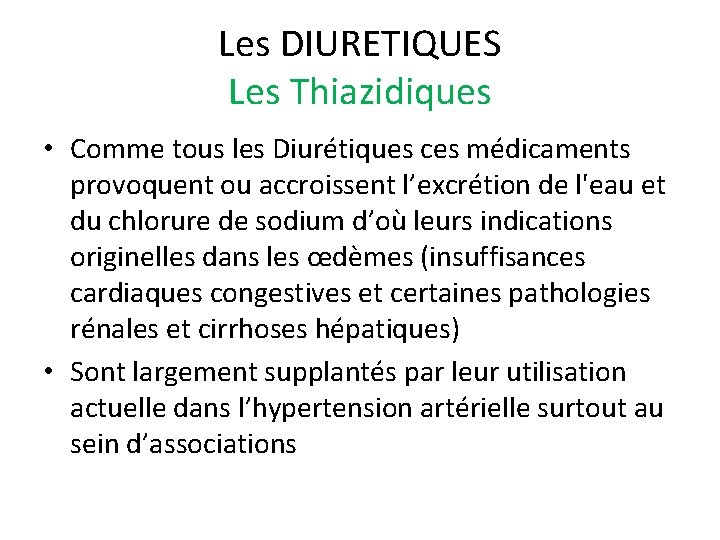 Les DIURETIQUES
Les Thiazidiques

• Comme tous les Diurétiques ces médicaments provoquent ou accroissent l’excrétion de l'eau et du chlorure de sodium d’où leurs indications originelles dans les œdèmes (insuffisances cardiaques congestives et certaines pathologies rénales et cirrhoses hépatiques)
• Sont largement supplantés par leur utilisation actuelle dans l’hypertension artérielle surtout au sein d’associations